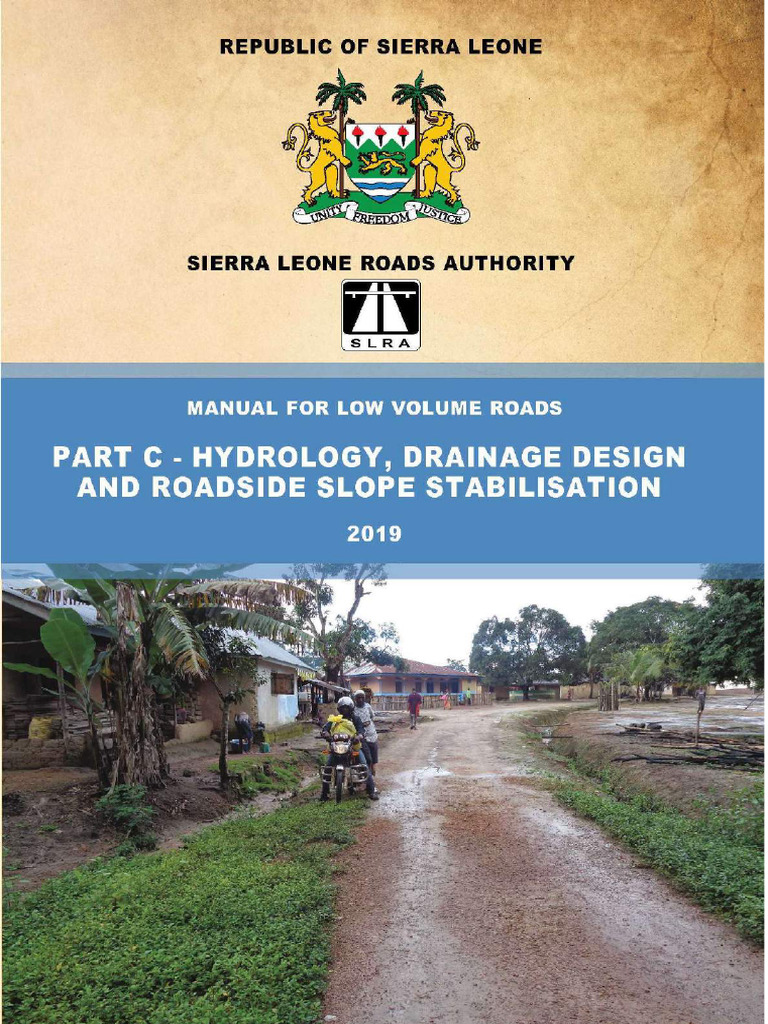 REPUBLIC OF SIERRA LEONE

UNITY FREEDOM JUSTICE

SIERRA LEONE ROADS AUTHORITY

SLRA

MANUAL FOR LOW VOLUME ROADS

PART C - HYDROLOGY, DRAINAGE DESIGN AND ROADSIDE SLOPE STABILISATION

2019